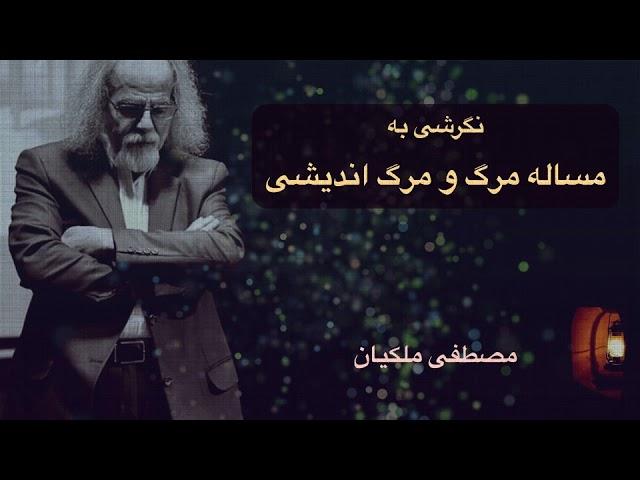 نگرشی به
مساله مرگ و مرگ اندیشی

مصطفی ملکیان